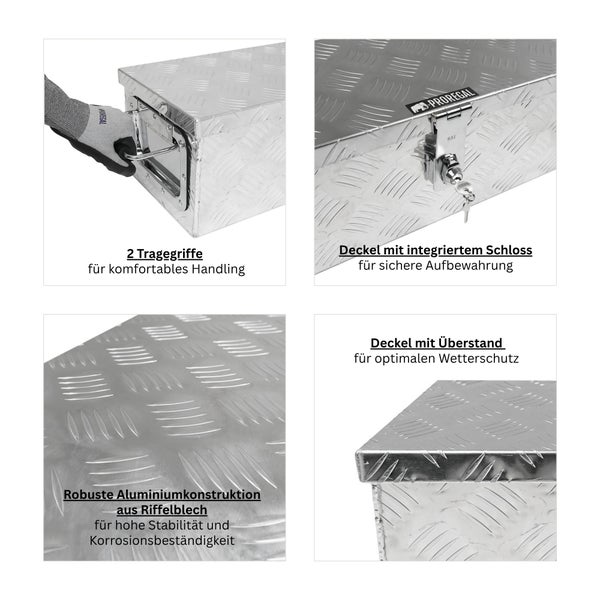 2 Tragegriffe
für komfortables Handling

PROREGAL

Deckel mit integriertem Schloss
für sichere Aufbewahrung

Robuste Aluminiumkonstruktion aus Riffelblech
für hohe Stabilität und Korrosionsbeständigkeit

Deckel mit Überstand
für optimalen Wetterschutz